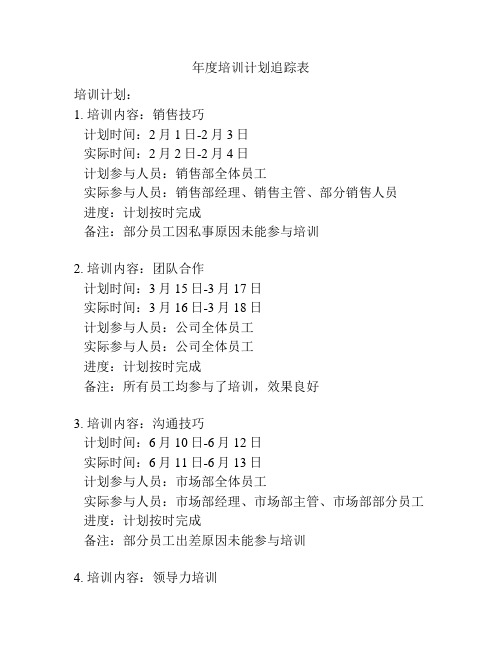 年度培训计划追踪表

培训计划：

1. 培训内容：销售技巧
计划时间：2 月 1 日-2 月 3 日
实际时间：2 月 2 日-2 月 4 日
计划参与人员：销售部全体员工
实际参与人员：销售部经理、销售主管、部分销售人员
进度：计划按时完成
备注：部分员工因私事原因未能参与培训

2. 培训内容：团队合作
计划时间：3 月 15 日-3 月 17 日
实际时间：3 月 16 日-3 月 18 日
计划参与人员：公司全体员工
实际参与人员：公司全体员工
进度：计划按时完成
备注：所有员工均参与了培训，效果良好

3. 培训内容：沟通技巧
计划时间：6 月 10 日-6 月 12 日
实际时间：6 月 11 日-6 月 13 日
计划参与人员：市场部全体员工
实际参与人员：市场部经理、市场部主管、市场部部分员工
进度：计划按时完成
备注：部分员工出差原因未能参与培训

4. 培训内容：领导力培训